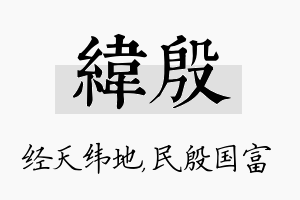 緯殷

经天纬地,民殷国富